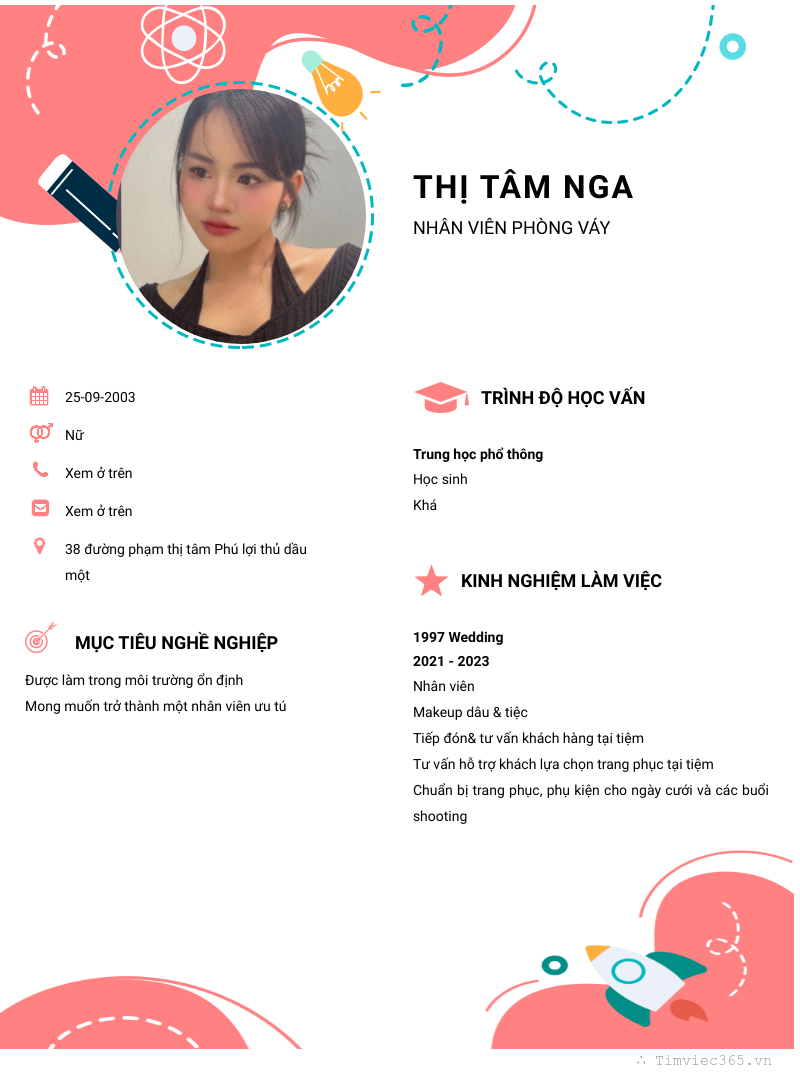 THỊ TÂM NGA
NHÂN VIÊN PHÒNG VÁY

25-09-2003

Nữ

Xem ở trên

Xem ở trên

38 đường phạm thị tâm Phú lợi thủ dầu một

MỤC TIÊU NGHỀ NGHIỆP

Được làm trong môi trường ổn định
Mong muốn trở thành một nhân viên ưu tú

TRÌNH ĐỘ HỌC VẤN

Trung học phổ thông
Học sinh
Khá

KINH NGHIỆM LÀM VIỆC

1997 Wedding
2021 - 2023
Nhân viên
Makeup dâu & tiệc
Tiếp đón& tư vấn khách hàng tại tiệm
Tư vấn hỗ trợ khách lựa chọn trang phục tại tiệm
Chuẩn bị trang phục, phụ kiện cho ngày cưới và các buổi shooting

Timviec365.vn